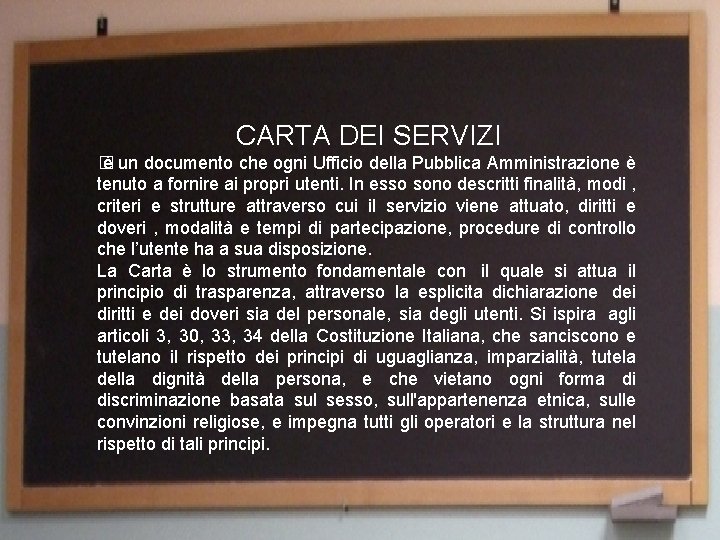 CARTA DEI SERVIZI

è un documento che ogni Ufficio della Pubblica Amministrazione è tenuto a fornire ai propri utenti. In esso sono descritti finalità, modi , criteri e strutture attraverso cui il servizio viene attuato, diritti e doveri , modalità e tempi di partecipazione, procedure di controllo che l'utente ha a sua disposizione.

La Carta è lo strumento fondamentale con il quale si attua il principio di trasparenza, attraverso la esplicita dichiarazione dei diritti e dei doveri sia del personale, sia degli utenti. Si ispira agli articoli 3, 30, 33, 34 della Costituzione Italiana, che sanciscono e tutelano il rispetto dei principi di uguaglianza, imparzialità, tutela della dignità della persona, e che vietano ogni forma di discriminazione basata sul sesso, sull'appartenenza etnica, sulle convinzioni religiose, e impegna tutti gli operatori e la struttura nel rispetto di tali principi.